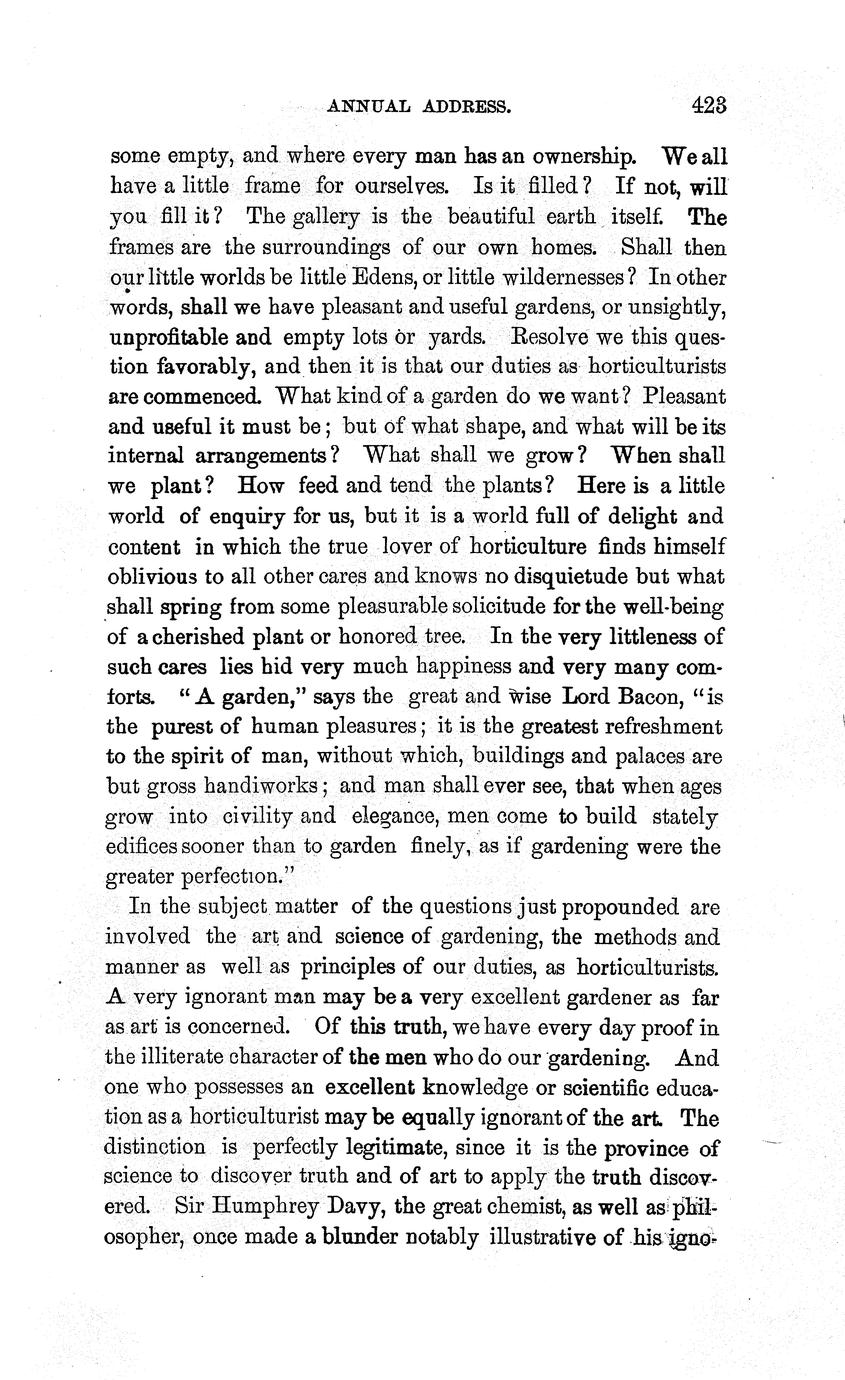 ANNUAL ADDRESS. 423

some empty, and where every man has an ownership. We all have a little frame for ourselves. Is it filled? If not, will you fill it? The gallery is the beautiful earth itself. The frames are the surroundings of our own homes. Shall then our little worlds be little Edens, or little wildernesses? In other words, shall we have pleasant and useful gardens, or unsightly, unprofitable and empty lots or yards. Resolve we this question favorably, and then it is that our duties as horticulturists are commenced. What kind of a garden do we want? Pleasant and useful it must be; but of what shape, and what will be its internal arrangements? What shall we grow? When shall we plant? How feed and tend the plants? Here is a little world of enquiry for us, but it is a world full of delight and content in which the true lover of horticulture finds himself oblivious to all other cares and knows no disquietude but what shall spring from some pleasurable solicitude for the well-being of a cherished plant or honored tree. In the very littleness of such cares lies hid very much happiness and very many comforts. "A garden," says the great and wise Lord Bacon, "is the purest of human pleasures; it is the greatest refreshment to the spirit of man, without which, buildings and palaces are but gross handiworks; and man shall ever see, that when ages grow into civility and elegance, men come to build stately edifices sooner than to garden finely, as if gardening were the greater perfection."

In the subject matter of the questions just propounded are involved the art and science of gardening, the methods and manner as well as principles of our duties, as horticulturists. A very ignorant man may be a very excellent gardener as far as art is concerned. Of this truth, we have every day proof in the illiterate character of the men who do our gardening. And one who possesses an excellent knowledge or scientific education as a horticulturist may be equally ignorant of the art. The distinction is perfectly legitimate, since it is the province of science to discover truth and of art to apply the truth discovered. Sir Humphrey Davy, the great chemist, as well as philosopher, once made a blunder notably illustrative of his igno-